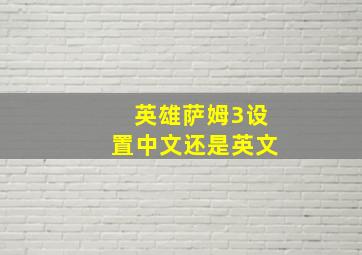 英雄萨姆3设置中文还是英文